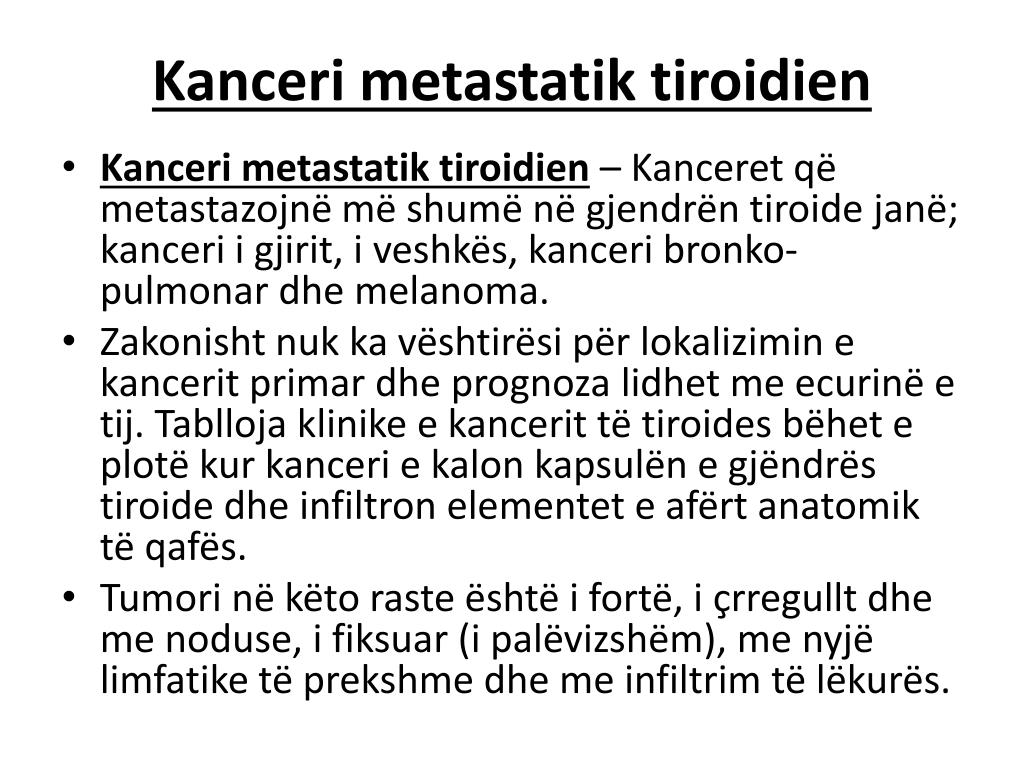 Kanceri metastatik tiroidien

• Kanceri metastatik tiroidien – Kanceret që metastazojnë më shumë në gjendrën tiroide janë; kanceri i gjirit, i veshkës, kanceri bronko-pulmonar dhe melanoma.

• Zakonisht nuk ka vështirësi për lokalizimin e kancerit primar dhe prognoza lidhet me ecurinë e tij. Tablloja klinike e kancerit të tiroides bëhet e plotë kur kanceri e kalon kapsulën e gjëndrës tiroide dhe infiltron elementet e afërt anatomik të qafës.

• Tumori në këto raste është i fortë, i çrregullt dhe me noduse, i fiksuar (i palëvizshëm), me nyjë limfatike të prekshme dhe me infiltrim të lëkurës.